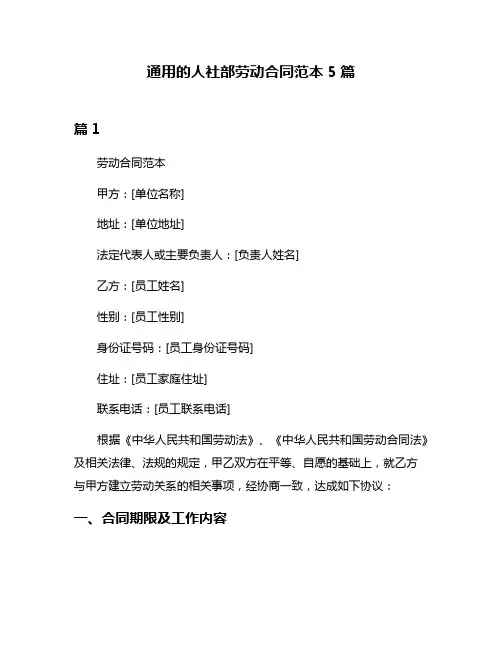 通用的人社部劳动合同范本 5 篇

篇 1

劳动合同范本

甲方：[单位名称]

地址：[单位地址]

法定代表人或主要负责人：[负责人姓名]

乙方：[员工姓名]

性别：[员工性别]

身份证号码：[员工身份证号码]

住址：[员工家庭住址]

联系电话：[员工联系电话]

根据《中华人民共和国劳动法》、《中华人民共和国劳动合同法》及相关法律、法规的规定，甲乙双方在平等、自愿的基础上，就乙方与甲方建立劳动关系的相关事项，经协商一致，达成如下协议：

一、合同期限及工作内容